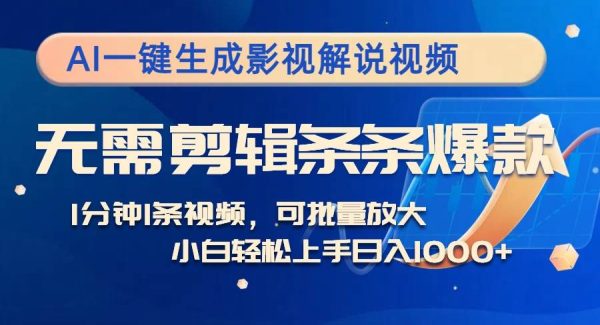 AI一键生成影视解说视频

无需剪辑条条爆款

1分钟1条视频，可批量放大
小白轻松上手日入1000+